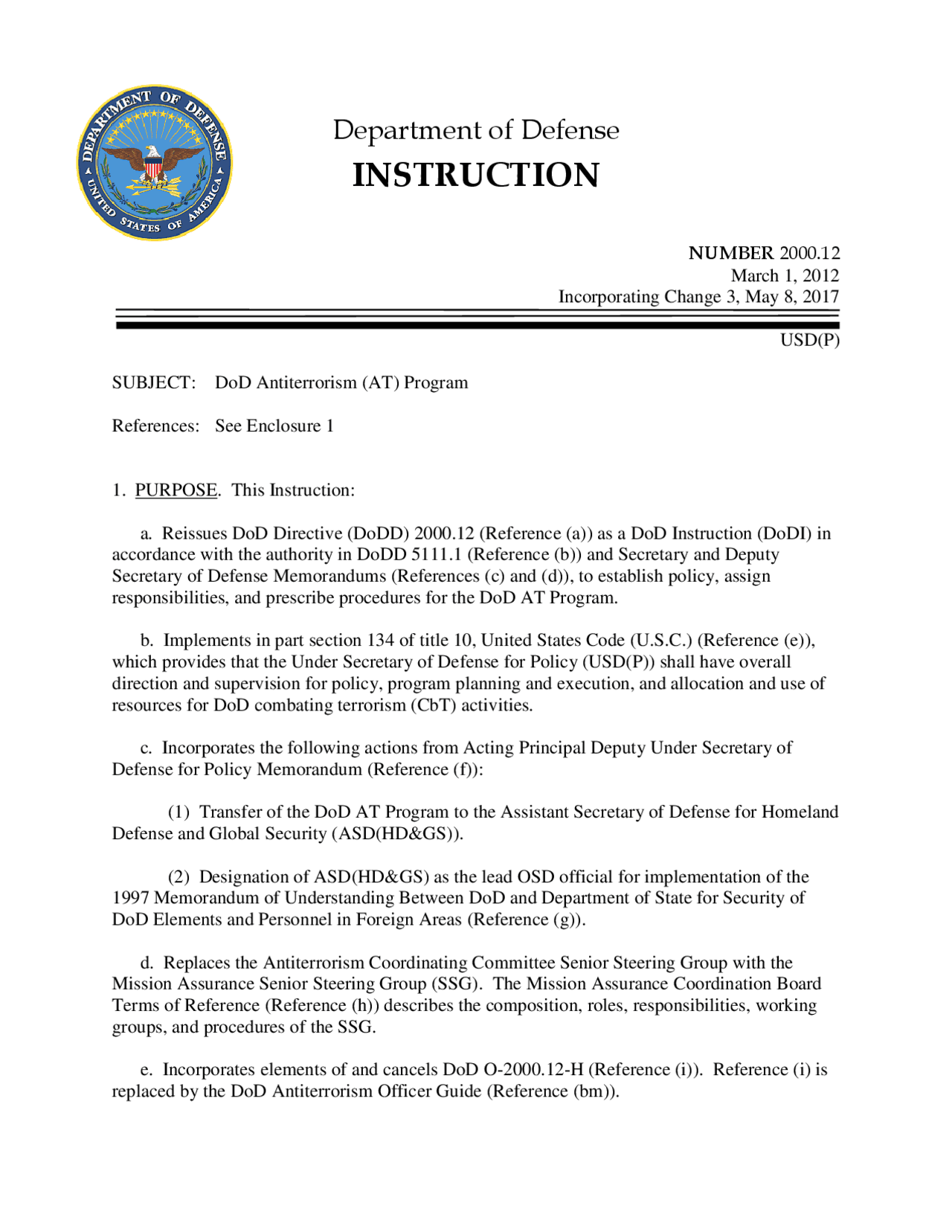 DEPARTMENT OF DEFENSE
UNITED STATES OF AMERICA

Department of Defense
INSTRUCTION

NUMBER 2000.12
March 1, 2012
Incorporating Change 3, May 8, 2017

USD(P)

SUBJECT: DoD Antiterrorism (AT) Program

References: See Enclosure 1

1. PURPOSE. This Instruction:

a. Reissues DoD Directive (DoDD) 2000.12 (Reference (a)) as a DoD Instruction (DoDI) in accordance with the authority in DoDD 5111.1 (Reference (b)) and Secretary and Deputy Secretary of Defense Memorandums (References (c) and (d)), to establish policy, assign responsibilities, and prescribe procedures for the DoD AT Program.

b. Implements in part section 134 of title 10, United States Code (U.S.C.) (Reference (e)), which provides that the Under Secretary of Defense for Policy (USD(P)) shall have overall direction and supervision for policy, program planning and execution, and allocation and use of resources for DoD combating terrorism (CbT) activities.

c. Incorporates the following actions from Acting Principal Deputy Under Secretary of Defense for Policy Memorandum (Reference (f)):

(1) Transfer of the DoD AT Program to the Assistant Secretary of Defense for Homeland Defense and Global Security (ASD(HD&GS)).

(2) Designation of ASD(HD&GS) as the lead OSD official for implementation of the 1997 Memorandum of Understanding Between DoD and Department of State for Security of DoD Elements and Personnel in Foreign Areas (Reference (g)).

d. Replaces the Antiterrorism Coordinating Committee Senior Steering Group with the Mission Assurance Senior Steering Group (SSG). The Mission Assurance Coordination Board Terms of Reference (Reference (h)) describes the composition, roles, responsibilities, working groups, and procedures of the SSG.

e. Incorporates elements of and cancels DoD O-2000.12-H (Reference (i)). Reference (i) is replaced by the DoD Antiterrorism Officer Guide (Reference (bm)).